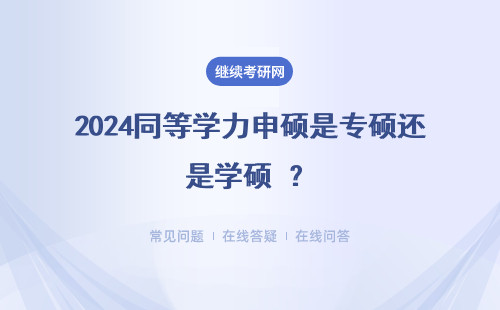 继续考研网

2024同等学力申硕是专硕还是学硕 ？

常见问题 | 在线答疑 | 在线问答